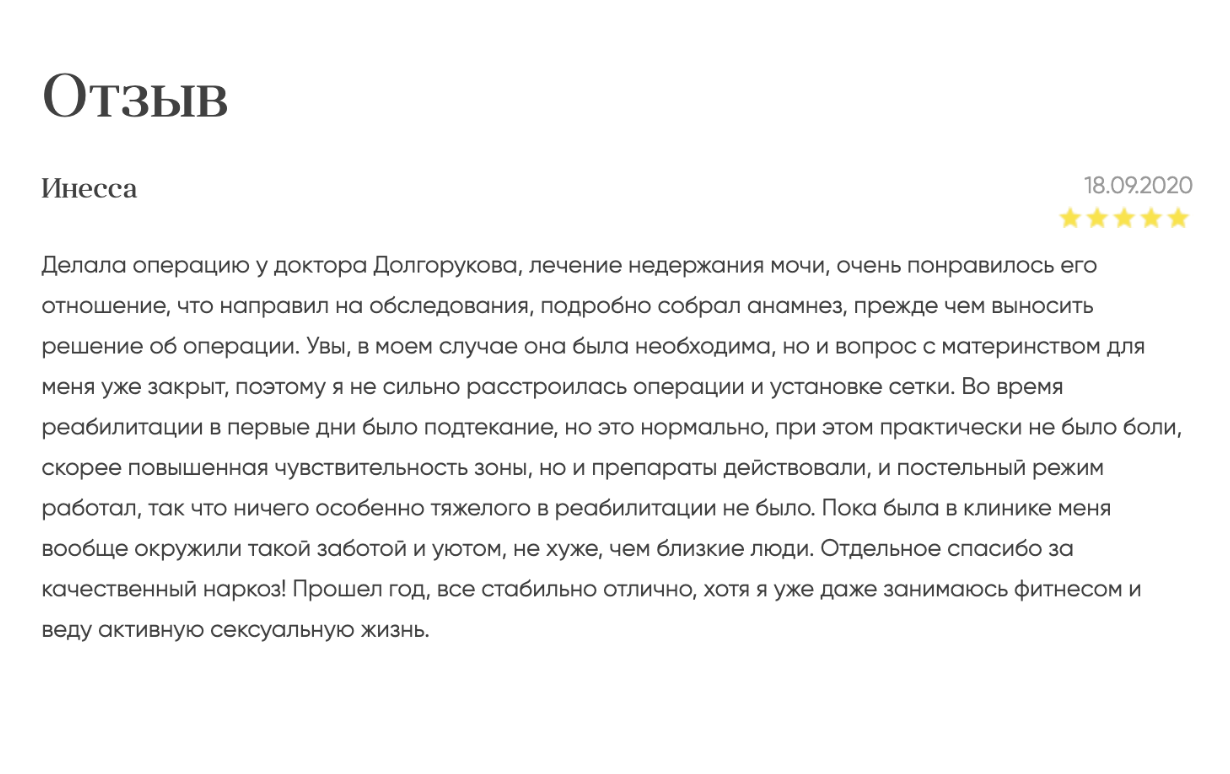 Отзыв

Инесса

18.09.2020

Делала операцию у доктора Долгорукова, лечение недержания мочи, очень понравилось его отношение, что направил на обследования, подробно собрал анамнез, прежде чем выносить решение об операции. Увы, в моем случае она была необходима, но и вопрос с материнством для меня уже закрыт, поэтому я не сильно расстроилась операции и установке сетки. Во время реабилитации в первые дни было подтекание, но это нормально, при этом практически не было боли, скорее повышенная чувствительность зоны, но и препараты действовали, и постельный режим работал, так что ничего особенно тяжелого в реабилитации не было. Пока была в клинике меня вообще окружили такой заботой и уютом, не хуже, чем близкие люди. Отдельное спасибо за качественный наркоз! Прошел год, все стабильно отлично, хотя я уже даже занимаюсь фитнесом и веду активную сексуальную жизнь.